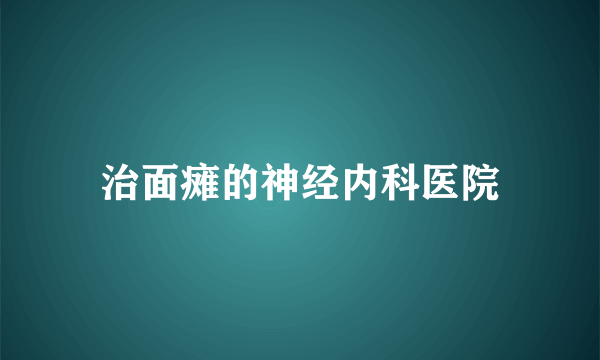 治面瘫的神经内科医院